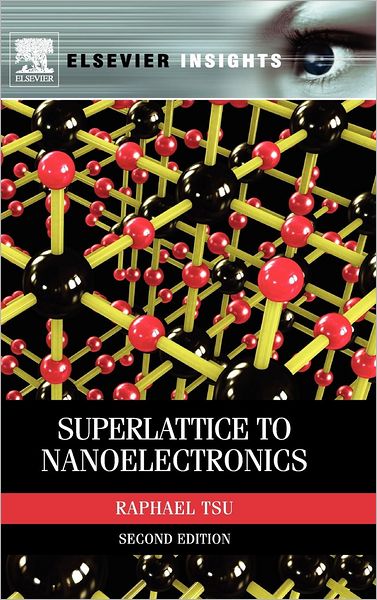 ELSEVIER

ELSEVIER INSIGHTS

SUPERLATTICE TO NANOELECTRONICS

RAPHAEL TSU

SECOND EDITION